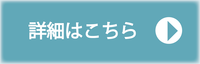 詳細はこちら